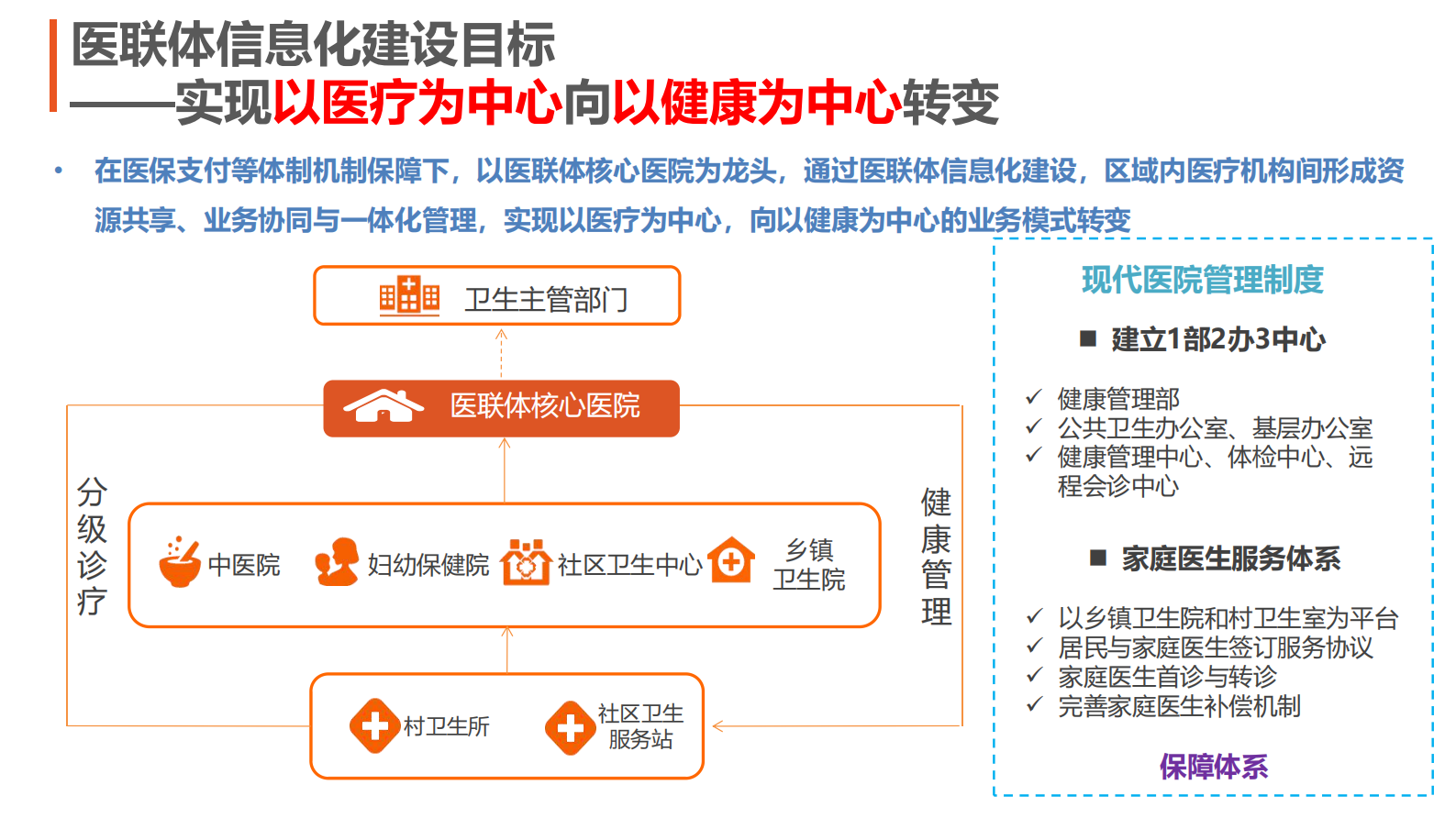 医联体信息化建设目标
——实现以医疗为中心向以健康为中心转变

• 在医保支付等体制机制保障下，以医联体核心医院为龙头，通过医联体信息化建设，区域内医疗机构间形成资源共享、业务协同与一体化管理，实现以医疗为中心，向以健康为中心的业务模式转变

卫生主管部门

医联体核心医院

分级诊疗

中医院 妇幼保健院 社区卫生中心 乡镇卫生院

健康管理

村卫生所 社区卫生服务站

现代医院管理制度

■ 建立1部2办3中心

✓ 健康管理部
✓ 公共卫生办公室、基层办公室
✓ 健康管理中心、体检中心、远程会诊中心

■ 家庭医生服务体系

✓ 以乡镇卫生院和村卫生室为平台
✓ 居民与家庭医生签订服务协议
✓ 家庭医生首诊与转诊
✓ 完善家庭医生补偿机制

保障体系